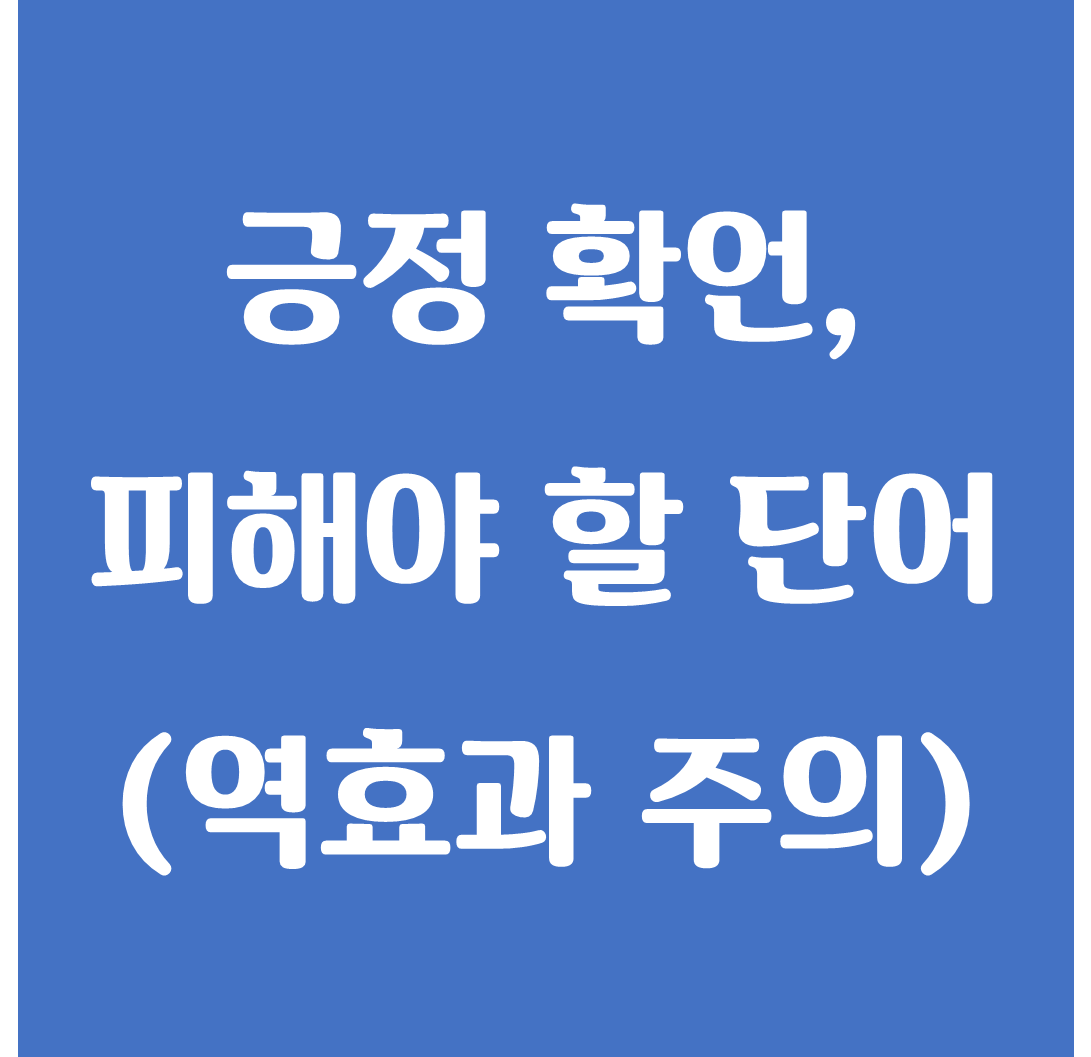 긍정 확언,
피해야 할 단어
(역효과 주의)